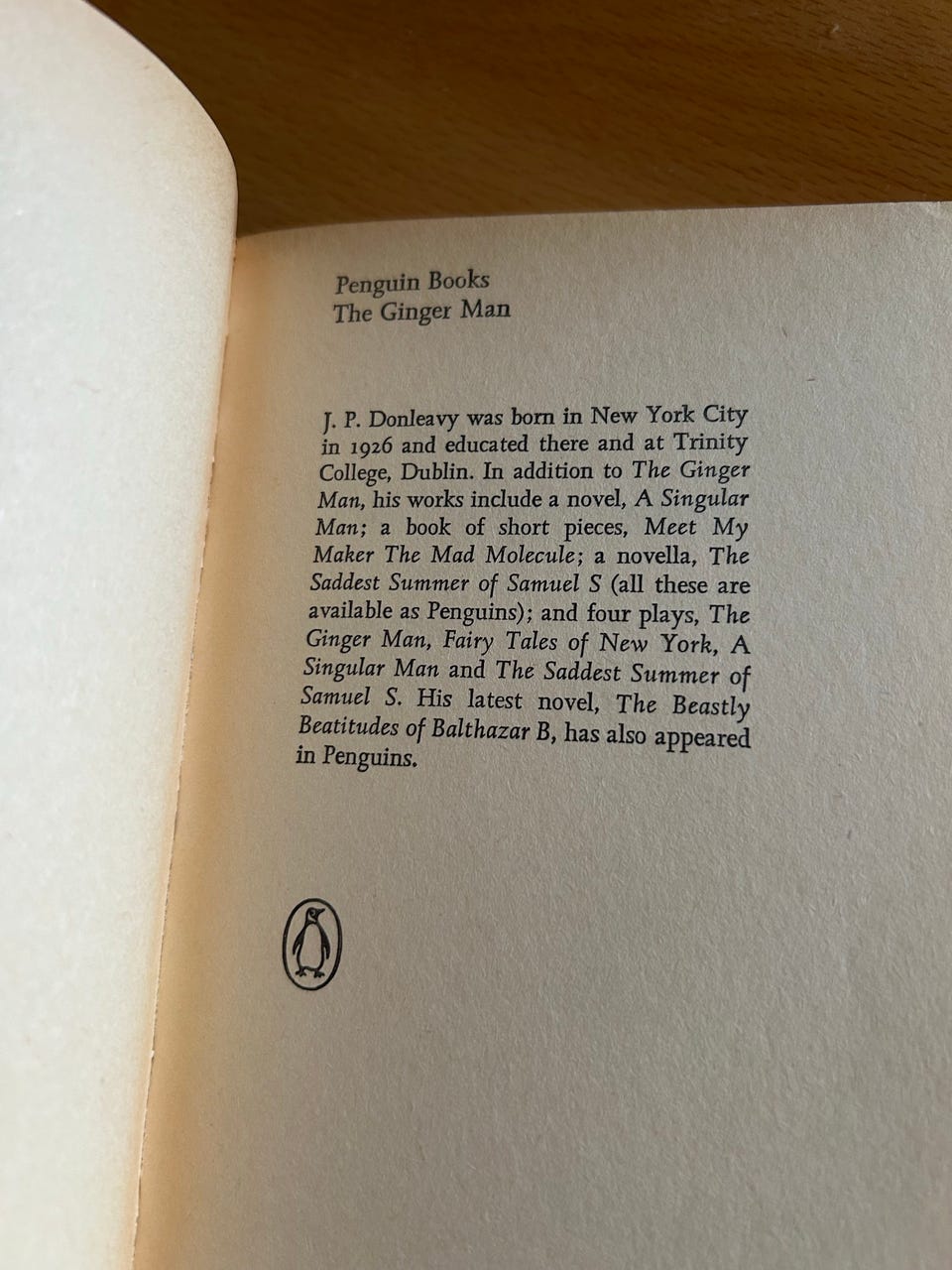 Penguin Books
The Ginger Man

J. P. Donleavy was born in New York City in 1926 and educated there and at Trinity College, Dublin. In addition to The Ginger Man, his works include a novel, A Singular Man; a book of short pieces, Meet My Maker The Mad Molecule; a novella, The Saddest Summer of Samuel S (all these are available as Penguins); and four plays, The Ginger Man, Fairy Tales of New York, A Singular Man and The Saddest Summer of Samuel S. His latest novel, The Beastly Beatitudes of Balthazar B, has also appeared in Penguins.